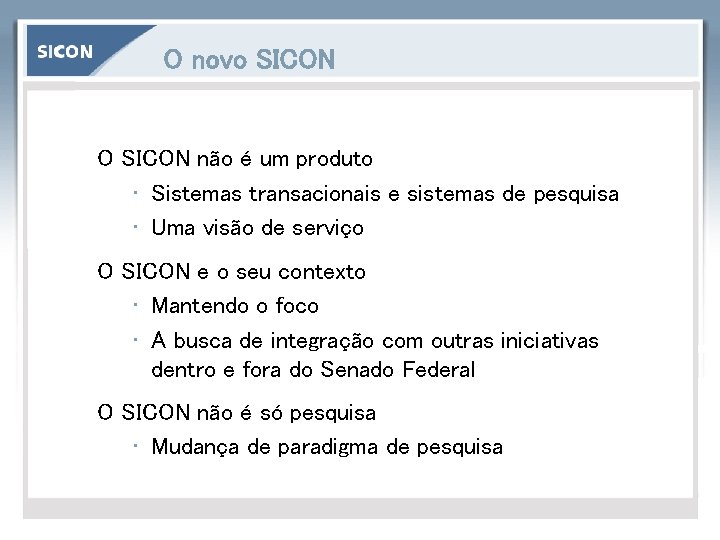 SICON

O novo SICON

O SICON não é um produto

· Sistemas transacionais e sistemas de pesquisa

· Uma visão de serviço

O SICON e o seu contexto

· Mantendo o foco

· A busca de integração com outras iniciativas dentro e fora do Senado Federal

O SICON não é só pesquisa

· Mudança de paradigma de pesquisa